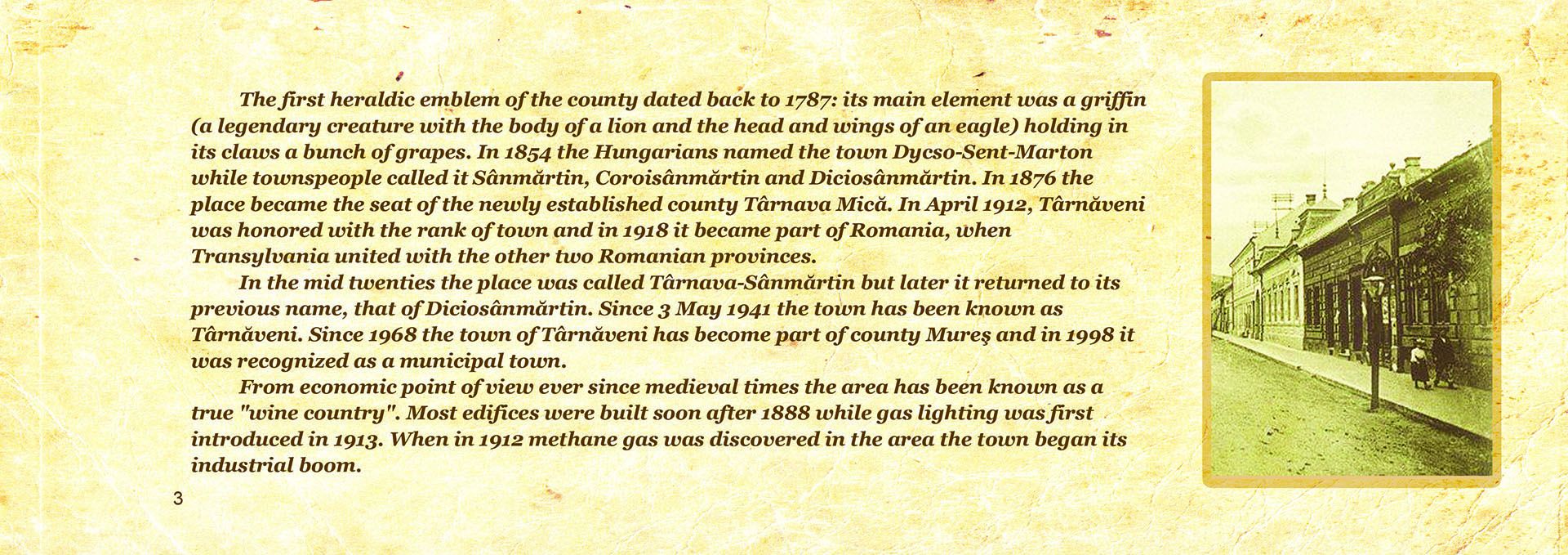 The first heraldic emblem of the county dated back to 1787: its main element was a griffin (a legendary creature with the body of a lion and the head and wings of an eagle) holding in its claws a bunch of grapes. In 1854 the Hungarians named the town Dycso-Sent-Marton while townspeople called it Sânmărtin, Coroisânmărtin and Diciosânmărtin. In 1876 the place became the seat of the newly established county Târnava Mică. In April 1912, Târnăveni was honored with the rank of town and in 1918 it became part of Romania, when Transylvania united with the other two Romanian provinces.

In the mid twenties the place was called Târnava-Sânmărtin but later it returned to its previous name, that of Diciosânmărtin. Since 3 May 1941 the town has been known as Târnăveni. Since 1968 the town of Târnăveni has become part of county Mureş and in 1998 it was recognized as a municipal town.

From economic point of view ever since medieval times the area has been known as a true "wine country". Most edifices were built soon after 1888 while gas lighting was first introduced in 1913. When in 1912 methane gas was discovered in the area the town began its industrial boom.

3